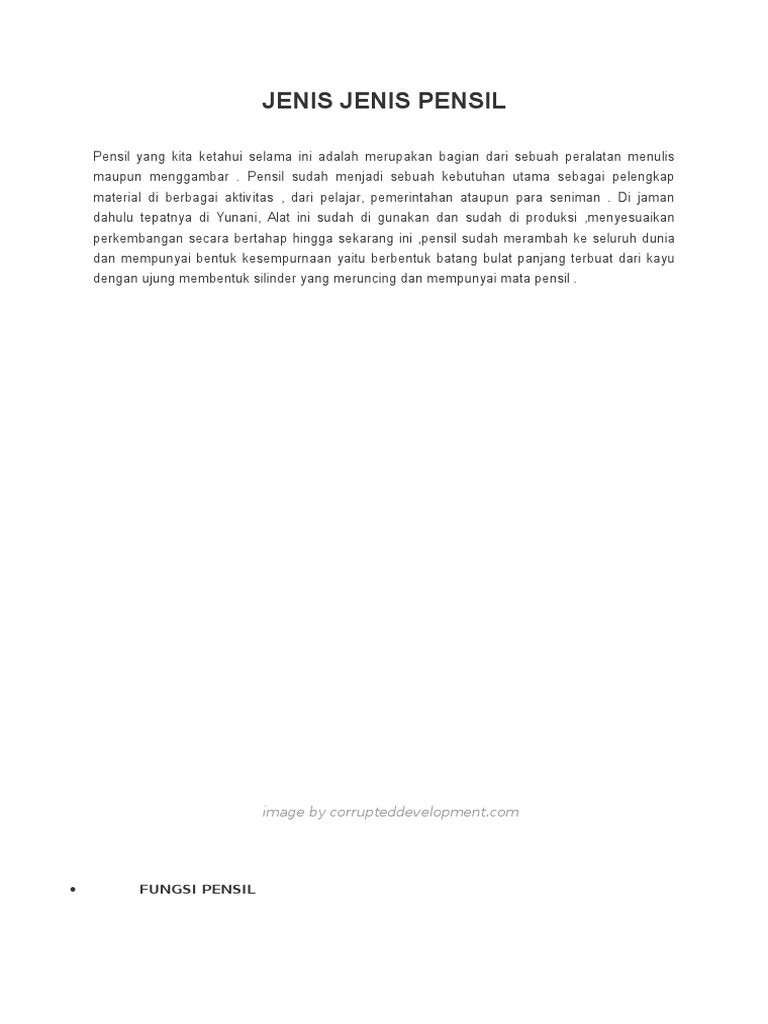 JENIS JENIS PENSIL

Pensil yang kita ketahui selama ini adalah merupakan bagian dari sebuah peralatan menulis maupun menggambar . Pensil sudah menjadi sebuah kebutuhan utama sebagai pelengkap material di berbagai aktivitas , dari pelajar, pemerintahan ataupun para seniman . Di jaman dahulu tepatnya di Yunani, Alat ini sudah di gunakan dan sudah di produksi ,menyesuaikan perkembangan secara bertahap hingga sekarang ini ,pensil sudah merambah ke seluruh dunia dan mempunyai bentuk kesempurnaan yaitu berbentuk batang bulat panjang terbuat dari kayu dengan ujung membentuk silinder yang meruncing dan mempunyai mata pensil .

image by corrupteddevelopment.com

• FUNGSI PENSIL